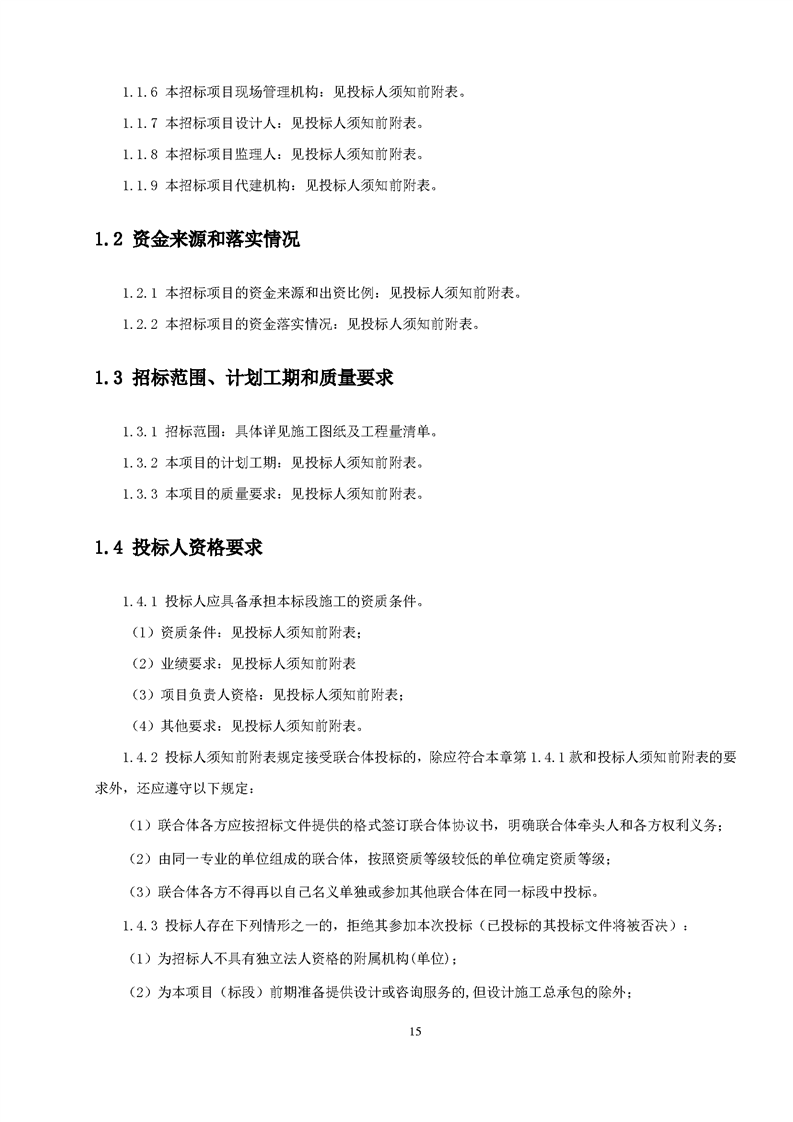 1.1.6 本招标项目现场管理机构：见投标人须知前附表。

1.1.7 本招标项目设计人：见投标人须知前附表。

1.1.8 本招标项目监理人：见投标人须知前附表。

1.1.9 本招标项目代建机构：见投标人须知前附表。

1.2 资金来源和落实情况

1.2.1 本招标项目的资金来源和出资比例：见投标人须知前附表。

1.2.2 本招标项目的资金落实情况：见投标人须知前附表。

1.3 招标范围、计划工期和质量要求

1.3.1 招标范围：具体详见施工图纸及工程量清单。

1.3.2 本项目的计划工期：见投标人须知前附表。

1.3.3 本项目的质量要求：见投标人须知前附表。

1.4 投标人资格要求

1.4.1 投标人应具备承担本标段施工的资质条件。

（1）资质条件：见投标人须知前附表；

（2）业绩要求：见投标人须知前附表

（3）项目负责人资格：见投标人须知前附表；

（4）其他要求：见投标人须知前附表。

1.4.2 投标人须知前附表规定接受联合体投标的，除应符合本章第 1.4.1 款和投标人须知前附表的要求外，还应遵守以下规定：

（1）联合体各方应按招标文件提供的格式签订联合体协议书，明确联合体牵头人和各方权利义务；

（2）由同一专业的单位组成的联合体，按照资质等级较低的单位确定资质等级；

（3）联合体各方不得再以自己名义单独或参加其他联合体在同一标段中投标。

1.4.3 投标人存在下列情形之一的，拒绝其参加本次投标（已投标的其投标文件将被否决）：

（1）为招标人不具有独立法人资格的附属机构(单位)；

（2）为本项目（标段）前期准备提供设计或咨询服务的,但设计施工总承包的除外；

15